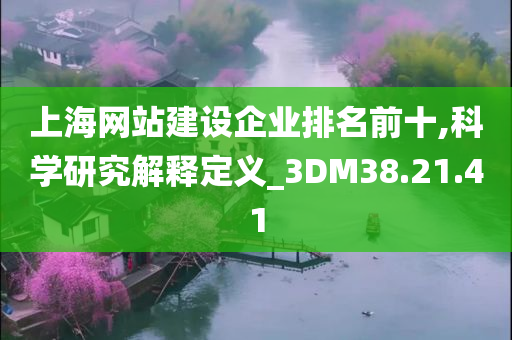 上海网站建设企业排名前十,科学研究解释定义_3DM38.21.41